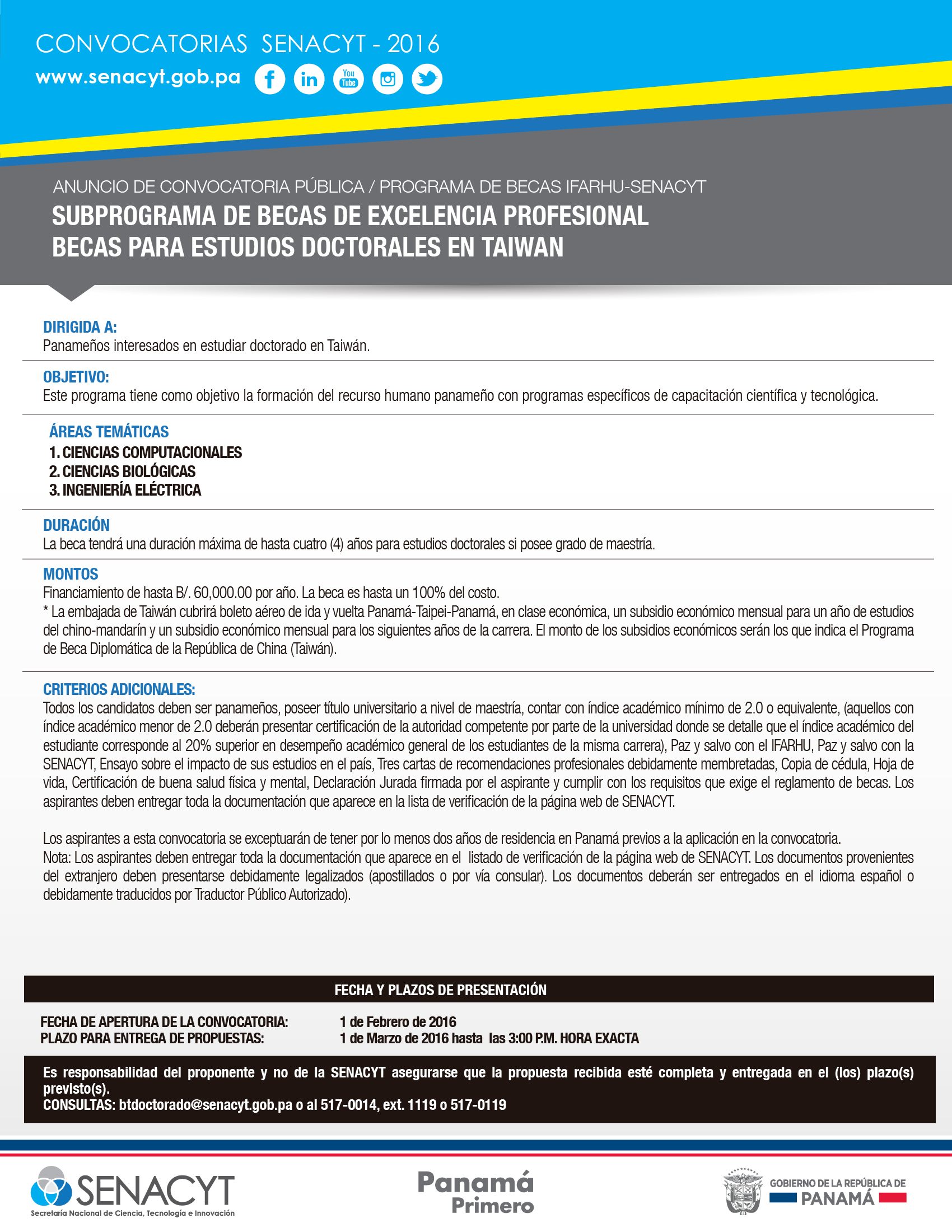 CONVOCATORIAS SENACYT - 2016
www.senacyt.gob.pa

You Tube

ANUNCIO DE CONVOCATORIA PÚBLICA / PROGRAMA DE BECAS IFARHU-SENACYT
SUBPROGRAMA DE BECAS DE EXCELENCIA PROFESIONAL
BECAS PARA ESTUDIOS DOCTORALES EN TAIWAN

DIRIGIDA A:
Panameños interesados en estudiar doctorado en Taiwán.

OBJETIVO:
Este programa tiene como objetivo la formación del recurso humano panameño con programas específicos de capacitación científica y tecnológica.

ÁREAS TEMÁTICAS
1. CIENCIAS COMPUTACIONALES
2. CIENCIAS BIOLÓGICAS
3. INGENIERÍA ELÉCTRICA

DURACIÓN
La beca tendrá una duración máxima de hasta cuatro (4) años para estudios doctorales si posee grado de maestría.

MONTOS
Financiamiento de hasta B/. 60,000.00 por año. La beca es hasta un 100% del costo.
* La embajada de Taiwán cubrirá boleto aéreo de ida y vuelta Panamá-Taipei-Panamá, en clase económica, un subsidio económico mensual para un año de estudios del chino-mandarín y un subsidio económico mensual para los siguientes años de la carrera. El monto de los subsidios económicos serán los que indica el Programa de Beca Diplomática de la República de China (Taiwán).

CRITERIOS ADICIONALES:
Todos los candidatos deben ser panameños, poseer título universitario a nivel de maestría, contar con índice académico mínimo de 2.0 o equivalente, (aquellos con índice académico menor de 2.0 deberán presentar certificación de la autoridad competente por parte de la universidad donde se detalle que el índice académico del estudiante corresponde al 20% superior en desempeño académico general de los estudiantes de la misma carrera), Paz y salvo con el IFARHU, Paz y salvo con la SENACYT, Ensayo sobre el impacto de sus estudios en el país, Tres cartas de recomendaciones profesionales debidamente membretadas, Copia de cédula, Hoja de vida, Certificación de buena salud física y mental, Declaración Jurada firmada por el aspirante y cumplir con los requisitos que exige el reglamento de becas. Los aspirantes deben entregar toda la documentación que aparece en la lista de verificación de la página web de SENACYT.

Los aspirantes a esta convocatoria se exceptuarán de tener por lo menos dos años de residencia en Panamá previos a la aplicación en la convocatoria.
Nota: Los aspirantes deben entregar toda la documentación que aparece en el listado de verificación de la página web de SENACYT. Los documentos provenientes del extranjero deben presentarse debidamente legalizados (apostillados o por vía consular). Los documentos deberán ser entregados en el idioma español o debidamente traducidos por Traductor Público Autorizado).

FECHA Y PLAZOS DE PRESENTACIÓN

FECHA DE APERTURA DE LA CONVOCATORIA: 1 de Febrero de 2016
PLAZO PARA ENTREGA DE PROPUESTAS: 1 de Marzo de 2016 hasta las 3:00 P.M. HORA EXACTA

Es responsabilidad del proponente y no de la SENACYT asegurarse que la propuesta recibida esté completa y entregada en el (los) plazo(s) previsto(s).
CONSULTAS: btdoctorado@senacyt.gob.pa o al 517-0014, ext. 1119 o 517-0119

SENACYT
Secretaría Nacional de Ciencia, Tecnología e Innovación

Panamá
Primero

GOBIERNO DE LA REPÚBLICA DE
PANAMÁ